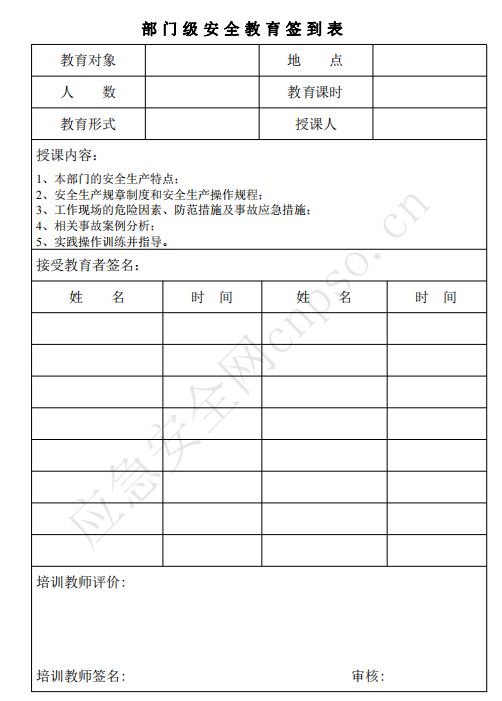 部门级安全教育签到表

| 教育对象 | | 地　点 | |
|---|---|---|---|
| 人　数 | | 教育课时 | |
| 教育形式 | | 授课人 | |

授课内容：

1、本部门的安全生产特点；
2、安全生产规章制度和安全生产操作规程；
3、工作现场的危险因素、防范措施及事故应急措施；
4、相关事故案例分析；
5、实践操作训练并指导。

接受教育者签名：

| 姓　名 | 时　间 | 姓　名 | 时　间 |
|---|---|---|---|
| | | | |
| | | | |
| | | | |
| | | | |
| | | | |
| | | | |
| | | | |
| | | | |

培训教师评价：

培训教师签名：　　　　　　　　审核：

应急安全网cnpso.cn